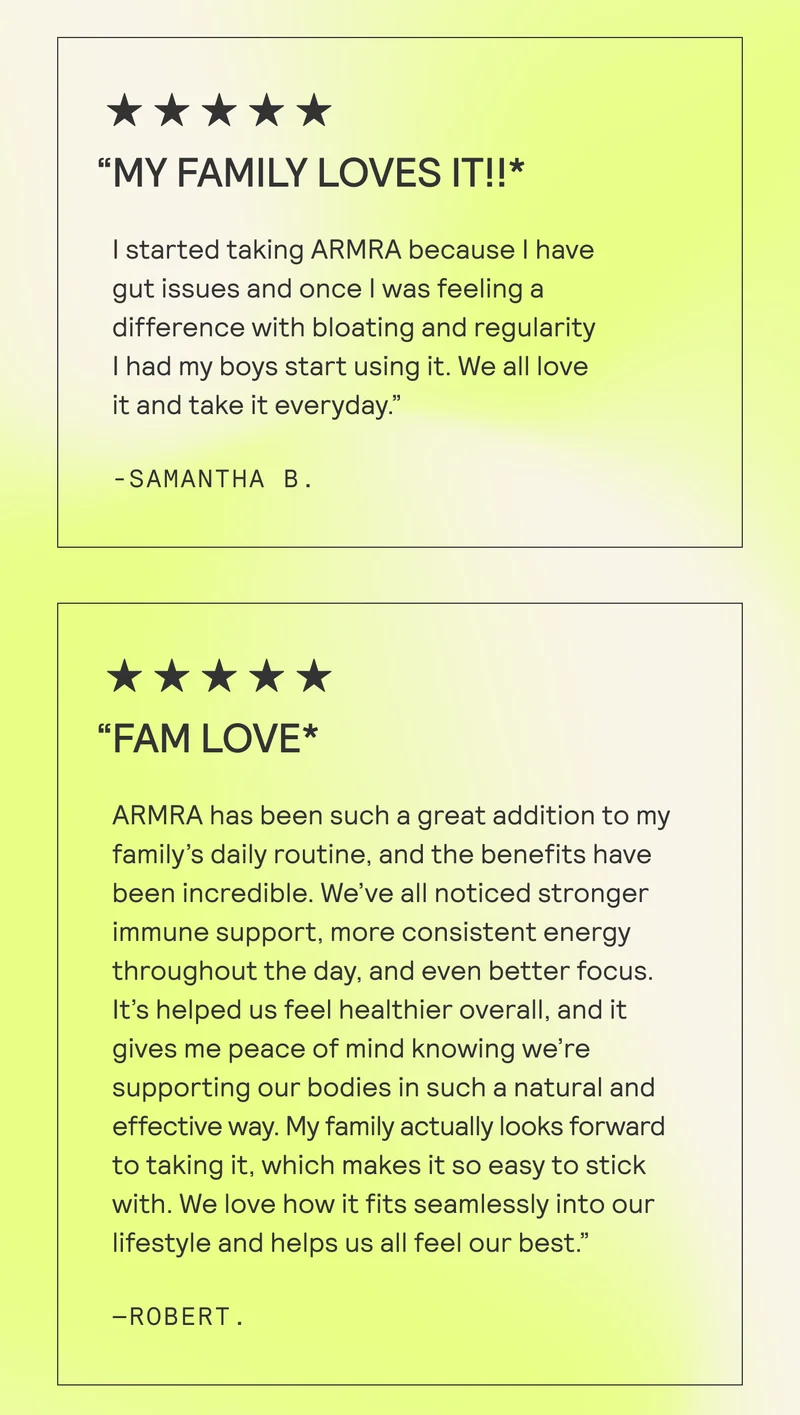 ★★★★★

“MY FAMILY LOVES IT!!*

I started taking ARMRA because I have gut issues and once I was feeling a difference with bloating and regularity I had my boys start using it. We all love it and take it everyday.”

-SAMANTHA B.

★★★★★

“FAM LOVE*

ARMRA has been such a great addition to my family’s daily routine, and the benefits have been incredible. We’ve all noticed stronger immune support, more consistent energy throughout the day, and even better focus. It’s helped us feel healthier overall, and it gives me peace of mind knowing we’re supporting our bodies in such a natural and effective way. My family actually looks forward to taking it, which makes it so easy to stick with. We love how it fits seamlessly into our lifestyle and helps us all feel our best.”

—ROBERT.